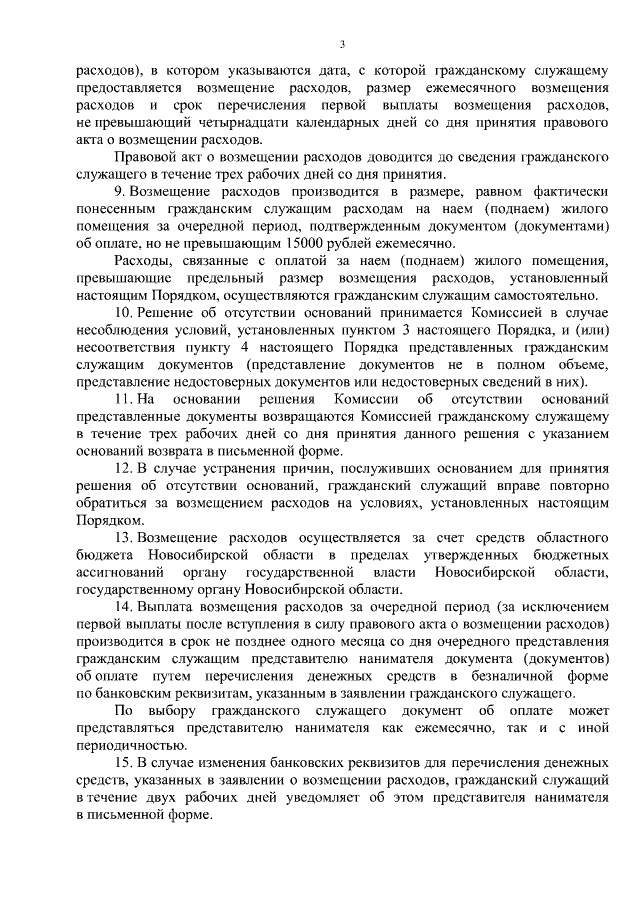 3

расходов), в котором указываются дата, с которой гражданскому служащему предоставляется возмещение расходов, размер ежемесячного возмещения расходов и срок перечисления первой выплаты возмещения расходов, не превышающий четырнадцати календарных дней со дня принятия правового акта о возмещении расходов.

Правовой акт о возмещении расходов доводится до сведения гражданского служащего в течение трех рабочих дней со дня принятия.

9. Возмещение расходов производится в размере, равном фактически понесенным гражданским служащим расходам на наем (поднаем) жилого помещения за очередной период, подтвержденным документом (документами) об оплате, но не превышающим 15000 рублей ежемесячно.

Расходы, связанные с оплатой за наем (поднаем) жилого помещения, превышающие предельный размер возмещения расходов, установленный настоящим Порядком, осуществляются гражданским служащим самостоятельно.

10. Решение об отсутствии оснований принимается Комиссией в случае несоблюдения условий, установленных пунктом 3 настоящего Порядка, и (или) несоответствия пункту 4 настоящего Порядка представленных гражданским служащим документов (представление документов не в полном объеме, представление недостоверных документов или недостоверных сведений в них).

11. На основании решения Комиссии об отсутствии оснований представленные документы возвращаются Комиссией гражданскому служащему в течение трех рабочих дней со дня принятия данного решения с указанием оснований возврата в письменной форме.

12. В случае устранения причин, послуживших основанием для принятия решения об отсутствии оснований, гражданский служащий вправе повторно обратиться за возмещением расходов на условиях, установленных настоящим Порядком.

13. Возмещение расходов осуществляется за счет средств областного бюджета Новосибирской области в пределах утвержденных бюджетных ассигнований органу государственной власти Новосибирской области, государственному органу Новосибирской области.

14. Выплата возмещения расходов за очередной период (за исключением первой выплаты после вступления в силу правового акта о возмещении расходов) производится в срок не позднее одного месяца со дня очередного представления гражданским служащим представителю нанимателя документа (документов) об оплате путем перечисления денежных средств в безналичной форме по банковским реквизитам, указанным в заявлении гражданского служащего.

По выбору гражданского служащего документ об оплате может представляться представителю нанимателя как ежемесячно, так и с иной периодичностью.

15. В случае изменения банковских реквизитов для перечисления денежных средств, указанных в заявлении о возмещении расходов, гражданский служащий в течение двух рабочих дней уведомляет об этом представителя нанимателя в письменной форме.